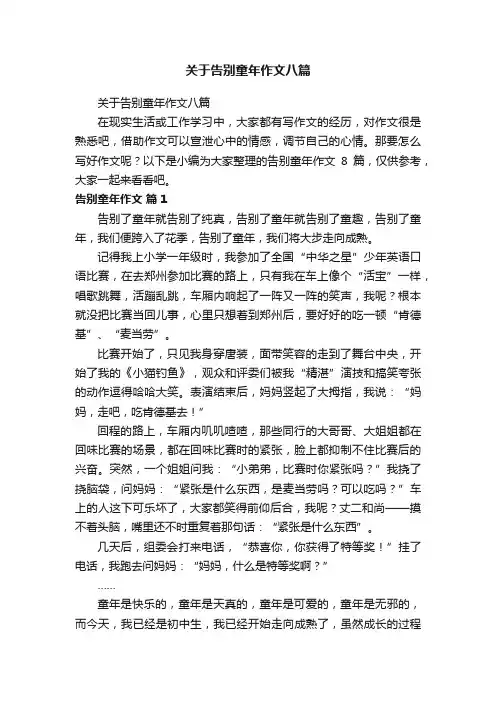 关于告别童年作文八篇

关于告别童年作文八篇

在现实生活或工作学习中，大家都有写作文的经历，对作文很是熟悉吧，借助作文可以宣泄心中的情感，调节自己的心情。那要怎么写好作文呢？以下是小编为大家整理的告别童年作文 8 篇，仅供参考，大家一起来看看吧。

告别童年作文 篇 1

告别了童年就告别了纯真，告别了童年就告别了童趣，告别了童年，我们便跨入了花季，告别了童年，我们将大步走向成熟。

记得我上小学一年级时，我参加了全国“中华之星”少年英语口语比赛，在去郑州参加比赛的路上，只有我在车上像个“活宝”一样，唱歌跳舞，活蹦乱跳，车厢内响起了一阵又一阵的笑声，我呢？根本就没把比赛当回儿事，心里只想着到郑州后，要好好的吃一顿“肯德基”、“麦当劳”。

比赛开始了，只见我身穿唐装，面带笑容的走到了舞台中央，开始了我的《小猫钓鱼》，观众和评委们被我“精湛”演技和搞笑夸张的动作逗得哈哈大笑。表演结束后，妈妈竖起了大拇指，我说：“妈妈，走吧，吃肯德基去！”

回程的路上，车厢内叽叽喳喳，那些同行的大哥哥、大姐姐都在回味比赛的场景，都在回味比赛时的紧张，脸上都抑制不住比赛后的兴奋。突然，一个姐姐问我：“小弟弟，比赛时你紧张吗？”我挠了挠脑袋，问妈妈：“紧张是什么东西，是麦当劳吗？可以吃吗？”车上的人这下可乐坏了，大家都笑得前仰后合，我呢？丈二和尚——摸不着头脑，嘴里还不时重复着那句话：“紧张是什么东西”。

几天后，组委会打来电话，“恭喜你，你获得了特等奖！”挂了电话，我跑去问妈妈：“妈妈，什么是特等奖啊？”

……

童年是快乐的，童年是天真的，童年是可爱的，童年是无邪的，而今天，我已经是初中生，我已经开始走向成熟了，虽然成长的过程